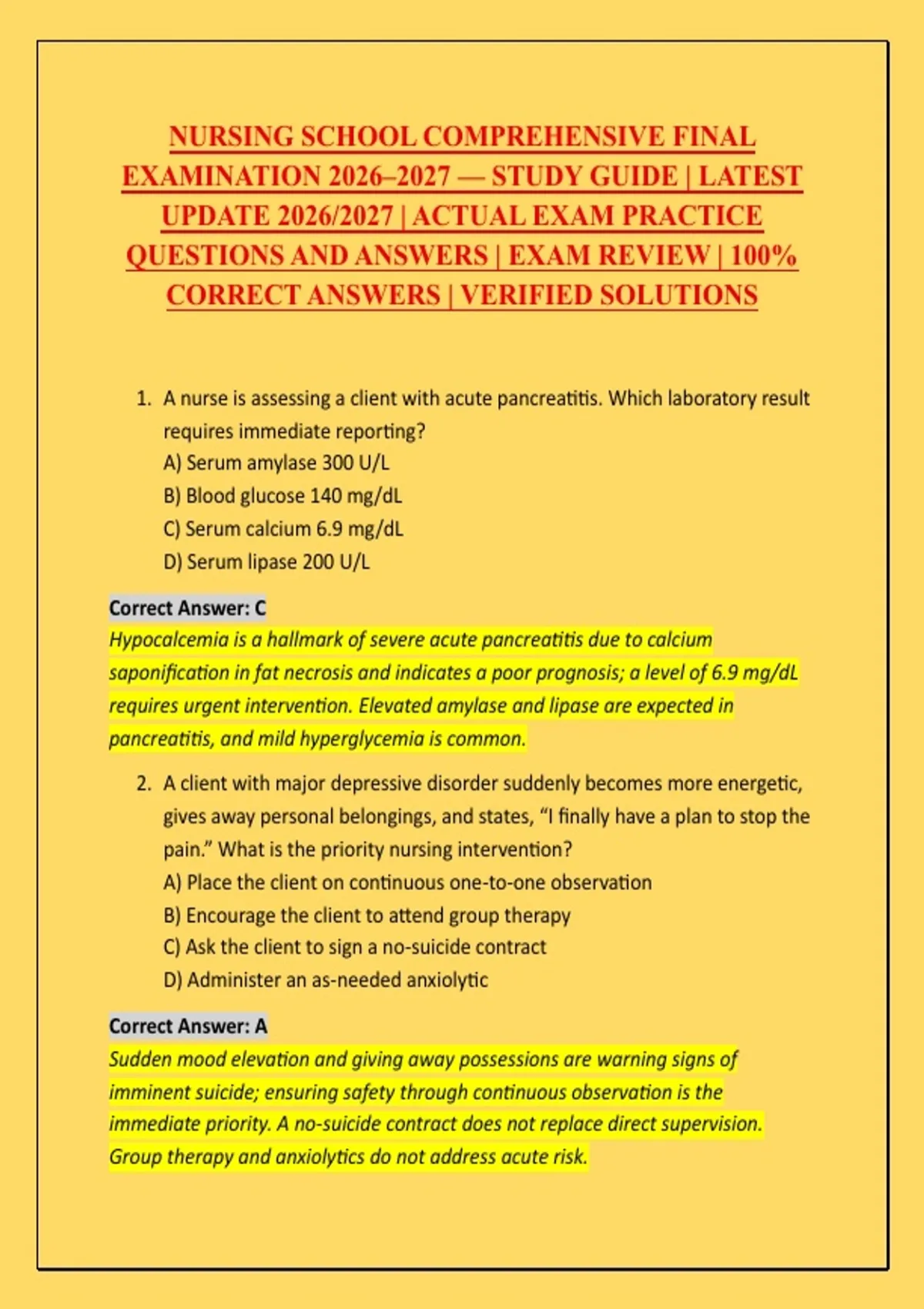 NURSING SCHOOL COMPREHENSIVE FINAL EXAMINATION 2026–2027 — STUDY GUIDE | LATEST UPDATE 2026/2027 | ACTUAL EXAM PRACTICE QUESTIONS AND ANSWERS | EXAM REVIEW | 100% CORRECT ANSWERS | VERIFIED SOLUTIONS

1. A nurse is assessing a client with acute pancreatitis. Which laboratory result requires immediate reporting?
A) Serum amylase 300 U/L
B) Blood glucose 140 mg/dL
C) Serum calcium 6.9 mg/dL
D) Serum lipase 200 U/L

Correct Answer: C
Hypocalcemia is a hallmark of severe acute pancreatitis due to calcium saponification in fat necrosis and indicates a poor prognosis; a level of 6.9 mg/dL requires urgent intervention. Elevated amylase and lipase are expected in pancreatitis, and mild hyperglycemia is common.

2. A client with major depressive disorder suddenly becomes more energetic, gives away personal belongings, and states, “I finally have a plan to stop the pain.” What is the priority nursing intervention?
A) Place the client on continuous one-to-one observation
B) Encourage the client to attend group therapy
C) Ask the client to sign a no-suicide contract
D) Administer an as-needed anxiolytic

Correct Answer: A
Sudden mood elevation and giving away possessions are warning signs of imminent suicide; ensuring safety through continuous observation is the immediate priority. A no-suicide contract does not replace direct supervision. Group therapy and anxiolytics do not address acute risk.